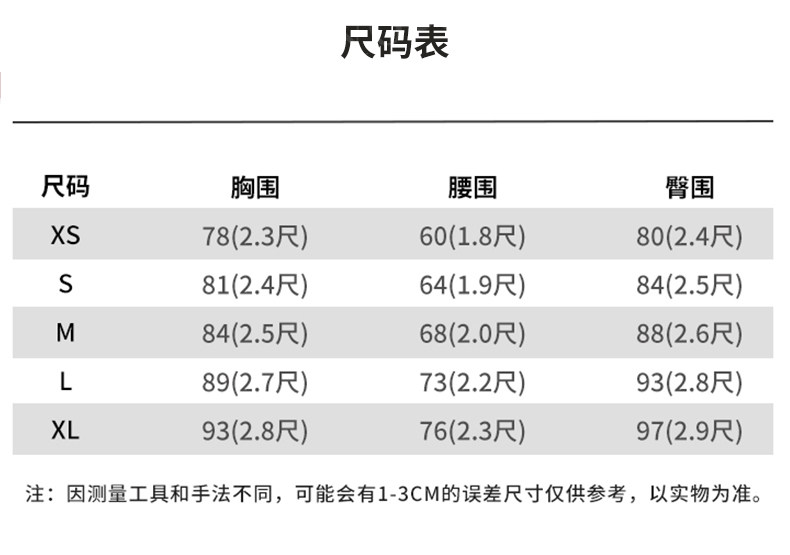 尺码表

| 尺码 | 胸围 | 腰围 | 臀围 |
|---|---|---|---|
| XS | 78(2.3尺) | 60(1.8尺) | 80(2.4尺) |
| S | 81(2.4尺) | 64(1.9尺) | 84(2.5尺) |
| M | 84(2.5尺) | 68(2.0尺) | 88(2.6尺) |
| L | 89(2.7尺) | 73(2.2尺) | 93(2.8尺) |
| XL | 93(2.8尺) | 76(2.3尺) | 97(2.9尺) |

注：因测量工具和手法不同，可能会有1-3CM的误差尺寸仅供参考，以实物为准。